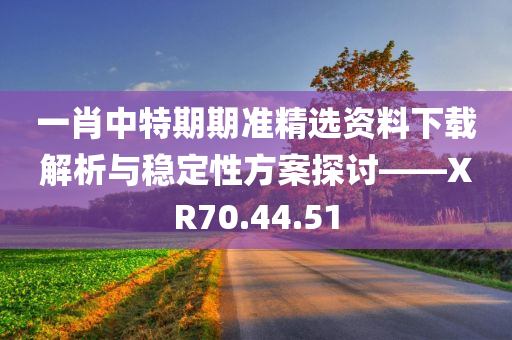 一肖中特期期准精选资料下载解析与稳定性方案探讨——XR70.44.51